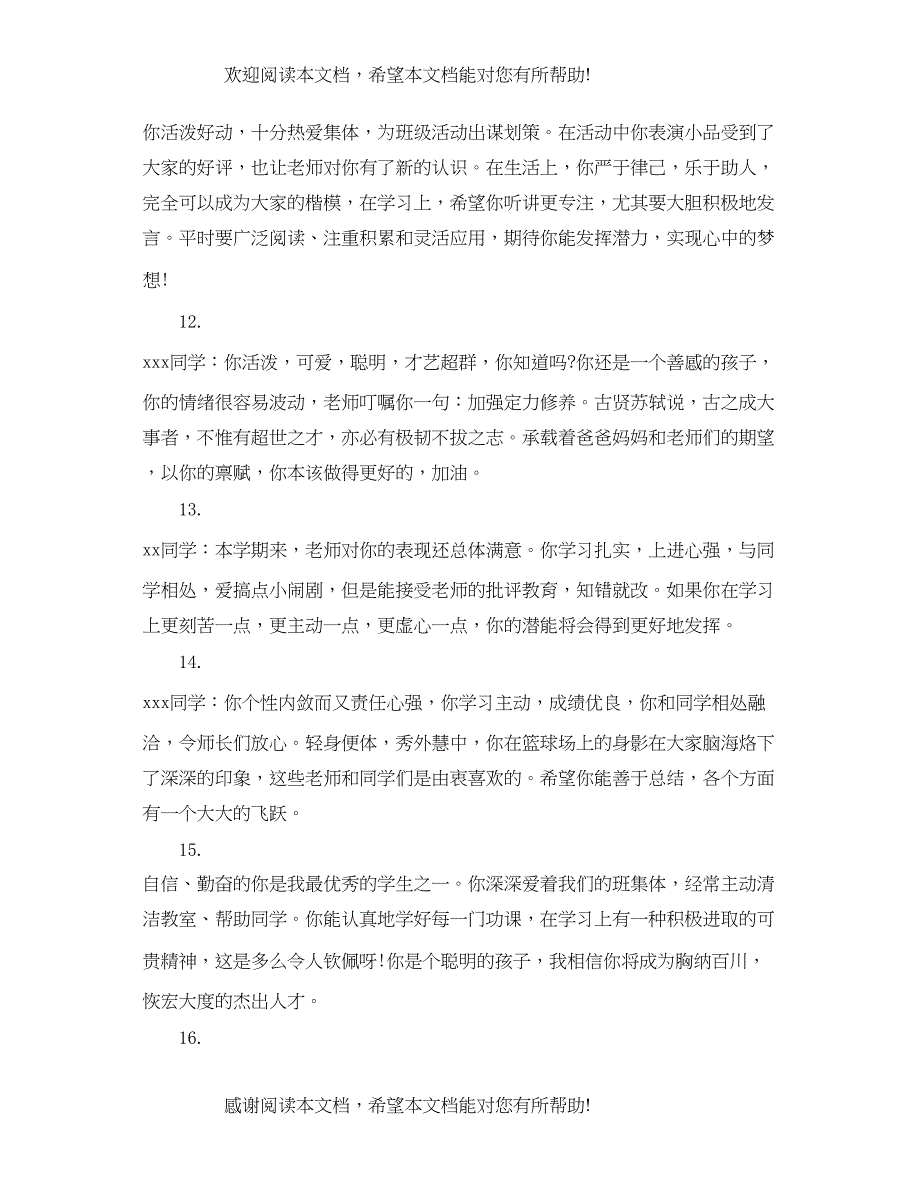 欢迎阅读本文档，希望本文档能对您有所帮助!

你活泼好动，十分热爱集体，为班级活动出谋划策。在活动中你表演小品受到了大家的好评，也让老师对你有了新的认识。在生活上，你严于律己，乐于助人，完全可以成为大家的楷模，在学习上，希望你听讲更专注，尤其要大胆积极地发言。平时要广泛阅读、注重积累和灵活应用，期待你能发挥潜力，实现心中的梦想!

12.

xxx同学：你活泼，可爱，聪明，才艺超群，你知道吗?你还是一个善感的孩子，你的情绪很容易波动，老师叮嘱你一句：加强定力修养。古贤苏轼说，古之成大事者，不惟有超世之才，亦必有极韧不拔之志。承载着爸爸妈妈和老师们的期望，以你的禀赋，你本该做得更好的，加油。

13.

xx同学：本学期来，老师对你的表现还总体满意。你学习扎实，上进心强，与同学相处，爱搞点小闹剧，但是能接受老师的批评教育，知错就改。如果你在学习上更刻苦一点，更主动一点，更虚心一点，你的潜能将会得到更好地发挥。

14.

xxx同学：你个性内敛而又责任心强，你学习主动，成绩优良，你和同学相处融洽，令师长们放心。轻身便体，秀外慧中，你在篮球场上的身影在大家脑海烙下了深深的印象，这些老师和同学们是由衷喜欢的。希望你能善于总结，各个方面有一个大大的飞跃。

15.

自信、勤奋的你是我最优秀的学生之一。你深深爱着我们的班集体，经常主动清洁教室、帮助同学。你能认真地学好每一门功课，在学习上有一种积极进取的可贵精神，这是多么令人钦佩呀!你是个聪明的孩子，我相信你将成为胸纳百川，恢宏大度的杰出人才。

16.

感谢阅读本文档，希望本文档能对您有所帮助!